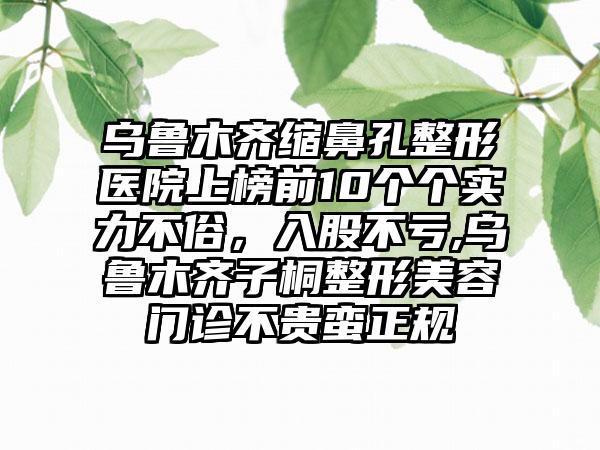 乌鲁木齐缩鼻孔整形医院上榜前10个个实力不俗，入股不亏,乌鲁木齐子桐整形美容门诊不贵蛮正规